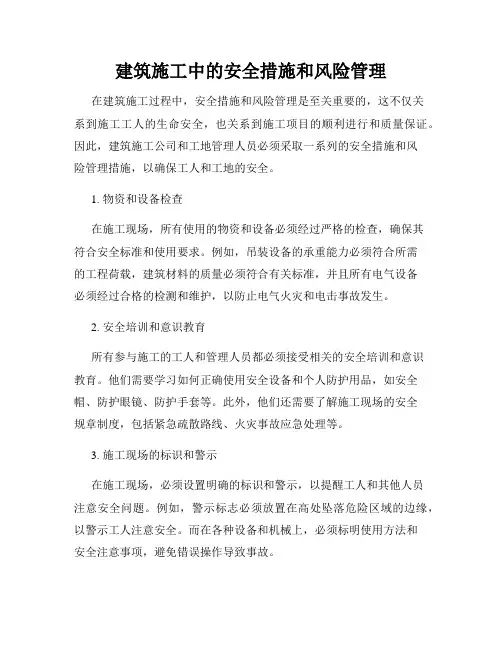 建筑施工中的安全措施和风险管理

在建筑施工过程中，安全措施和风险管理是至关重要的，这不仅关系到施工工人的生命安全，也关系到施工项目的顺利进行和质量保证。因此，建筑施工公司和工地管理人员必须采取一系列的安全措施和风险管理措施，以确保工人和工地的安全。

1. 物资和设备检查

在施工现场，所有使用的物资和设备必须经过严格的检查，确保其符合安全标准和使用要求。例如，吊装设备的承重能力必须符合所需的工程荷载，建筑材料的质量必须符合有关标准，并且所有电气设备必须经过合格的检测和维护，以防止电气火灾和电击事故发生。

2. 安全培训和意识教育

所有参与施工的工人和管理人员都必须接受相关的安全培训和意识教育。他们需要学习如何正确使用安全设备和个人防护用品，如安全帽、防护眼镜、防护手套等。此外，他们还需要了解施工现场的安全规章制度，包括紧急疏散路线、火灾事故应急处理等。

3. 施工现场的标识和警示

在施工现场，必须设置明确的标识和警示，以提醒工人和其他人员注意安全问题。例如，警示标志必须放置在高处坠落危险区域的边缘，以警示工人注意安全。而在各种设备和机械上，必须标明使用方法和安全注意事项，避免错误操作导致事故。